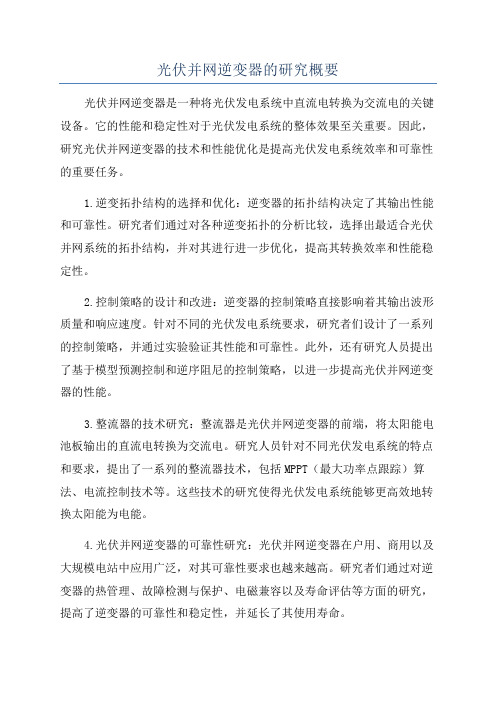 光伏并网逆变器的研究概要

光伏并网逆变器是一种将光伏发电系统中直流电转换为交流电的关键设备。它的性能和稳定性对于光伏发电系统的整体效果至关重要。因此，研究光伏并网逆变器的技术和性能优化是提高光伏发电系统效率和可靠性的重要任务。

1.逆变拓扑结构的选择和优化：逆变器的拓扑结构决定了其输出性能和可靠性。研究者们通过对各种逆变拓扑的分析比较，选择出最适合光伏并网系统的拓扑结构，并对其进行进一步优化，提高其转换效率和性能稳定性。

2.控制策略的设计和改进：逆变器的控制策略直接影响着其输出波形质量和响应速度。针对不同的光伏发电系统要求，研究者们设计了一系列的控制策略，并通过实验验证其性能和可靠性。此外，还有研究人员提出了基于模型预测控制和逆序阻尼的控制策略，以进一步提高光伏并网逆变器的性能。

3.整流器的技术研究：整流器是光伏并网逆变器的前端，将太阳能电池板输出的直流电转换为交流电。研究人员针对不同光伏发电系统的特点和要求，提出了一系列的整流器技术，包括MPPT（最大功率点跟踪）算法、电流控制技术等。这些技术的研究使得光伏发电系统能够更高效地转换太阳能为电能。

4.光伏并网逆变器的可靠性研究：光伏并网逆变器在户用、商用以及大规模电站中应用广泛，对其可靠性要求也越来越高。研究者们通过对逆变器的热管理、故障检测与保护、电磁兼容以及寿命评估等方面的研究，提高了逆变器的可靠性和稳定性，并延长了其使用寿命。